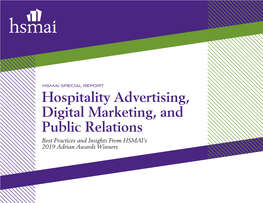 hsmai

HSMAI SPECIAL REPORT

Hospitality Advertising, Digital Marketing, and Public Relations

Best Practices and Insights From HSMAI's 2019 Adrian Awards Winners